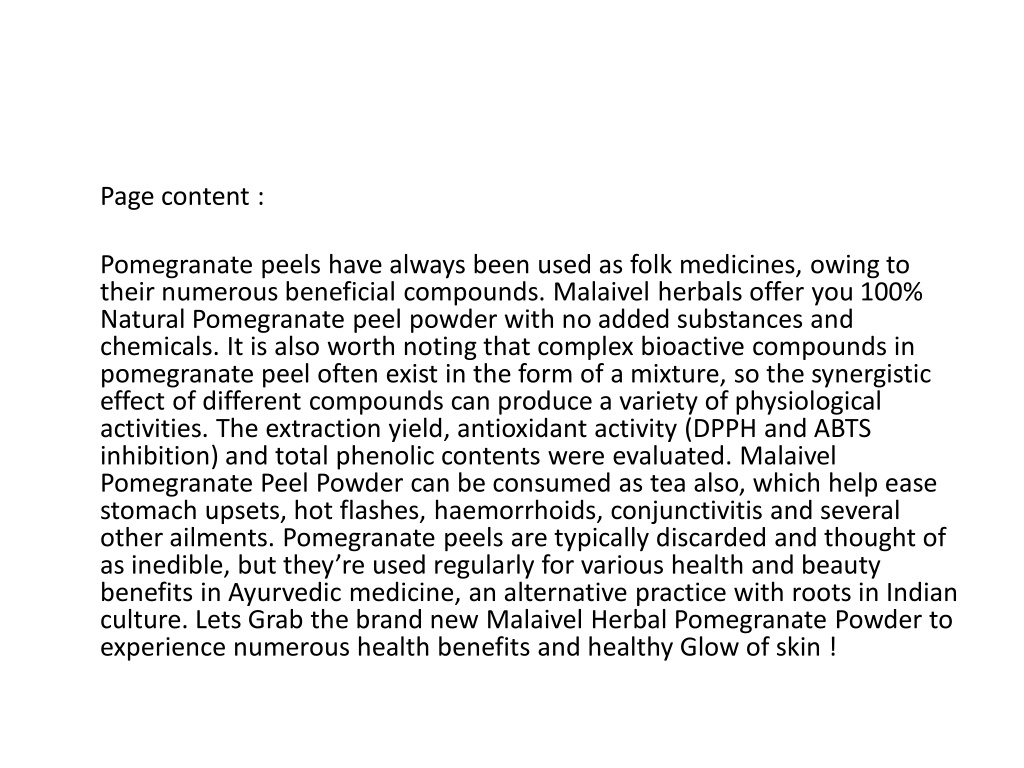 Page content :

Pomegranate peels have always been used as folk medicines, owing to their numerous beneficial compounds. Malaivel herbals offer you 100% Natural Pomegranate peel powder with no added substances and chemicals. It is also worth noting that complex bioactive compounds in pomegranate peel often exist in the form of a mixture, so the synergistic effect of different compounds can produce a variety of physiological activities. The extraction yield, antioxidant activity (DPPH and ABTS inhibition) and total phenolic contents were evaluated. Malaivel Pomegranate Peel Powder can be consumed as tea also, which help ease stomach upsets, hot flashes, haemorrhoids, conjunctivitis and several other ailments. Pomegranate peels are typically discarded and thought of as inedible, but they're used regularly for various health and beauty benefits in Ayurvedic medicine, an alternative practice with roots in Indian culture. Lets Grab the brand new Malaivel Herbal Pomegranate Powder to experience numerous health benefits and healthy Glow of skin !